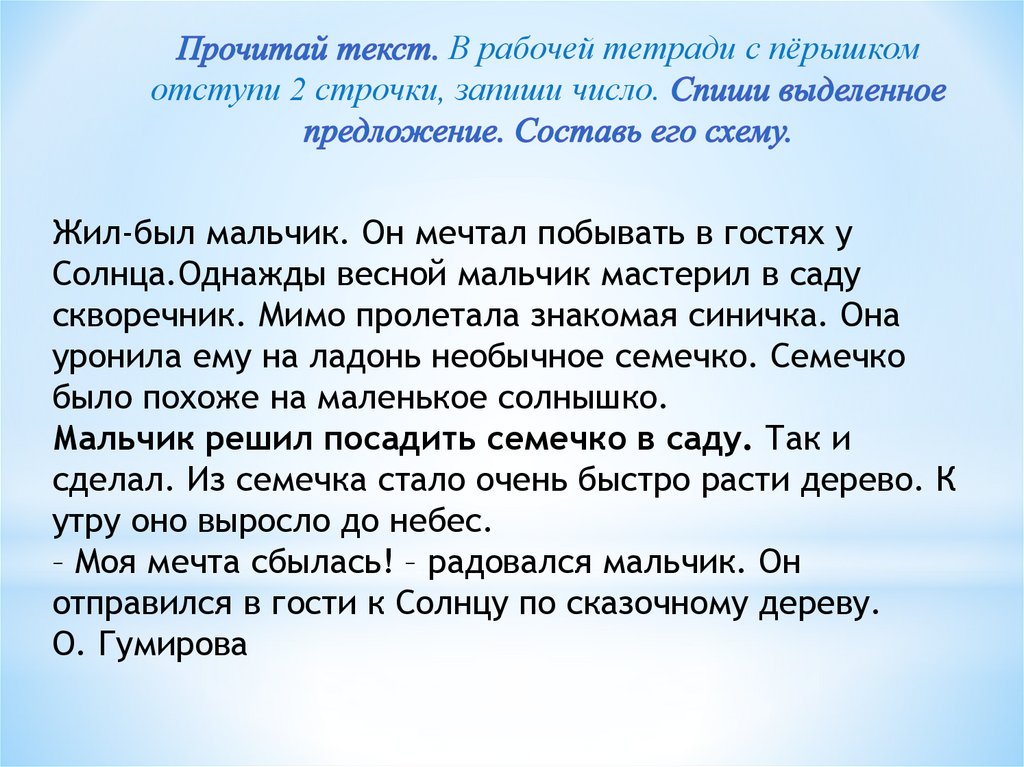 Прочитай текст. В рабочей тетради с пёрышком отступи 2 строчки, запиши число. Спиши выделенное предложение. Составь его схему.

Жил-был мальчик. Он мечтал побывать в гостях у Солнца.Однажды весной мальчик мастерил в саду скворечник. Мимо пролетала знакомая синичка. Она уронила ему на ладонь необычное семечко. Семечко было похоже на маленькое солнышко.
Мальчик решил посадить семечко в саду. Так и сделал. Из семечка стало очень быстро расти дерево. К утру оно выросло до небес.
– Моя мечта сбылась! – радовался мальчик. Он отправился в гости к Солнцу по сказочному дереву.
О. Гумирова